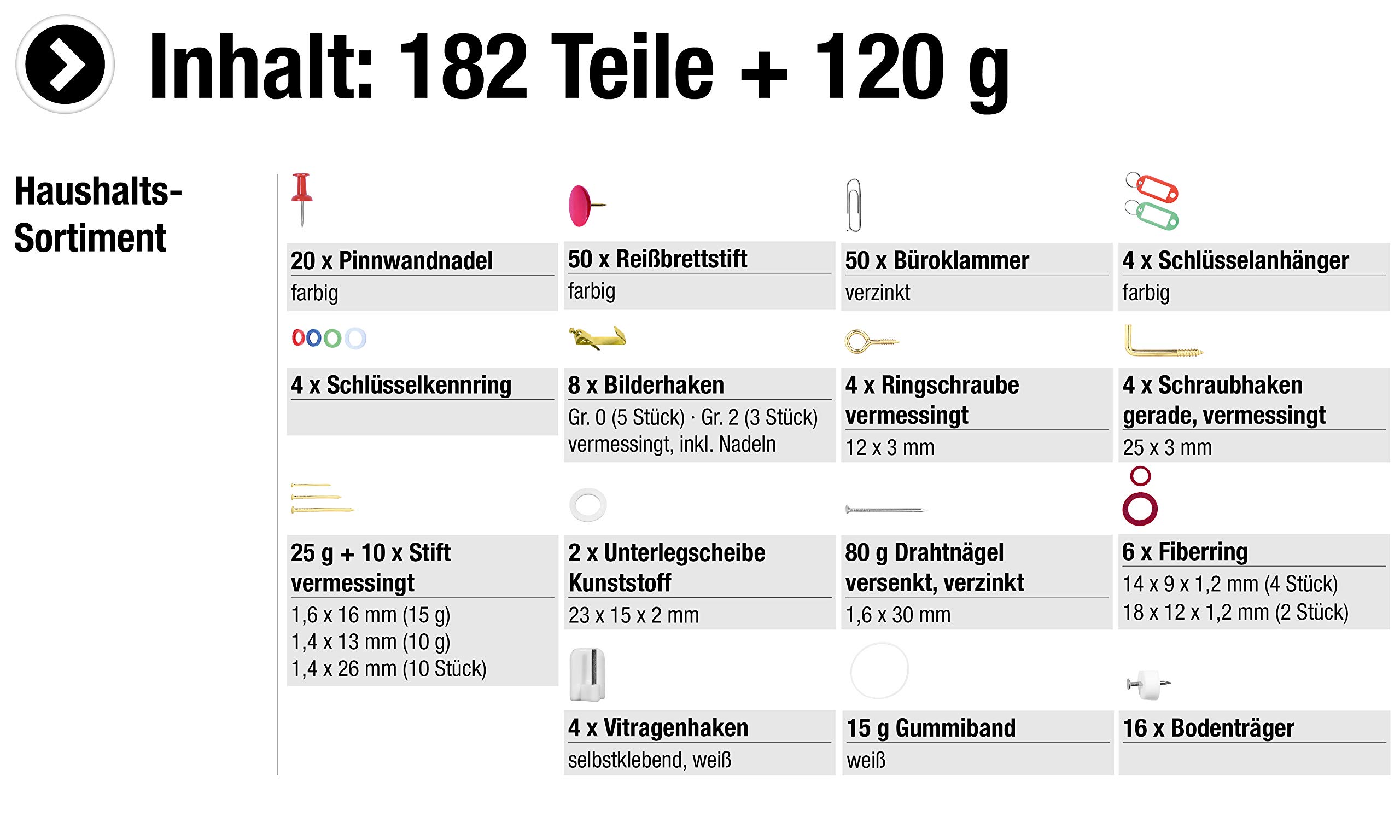 Inhalt: 182 Teile + 120 g

Haushalts-Sortiment

20 x Pinnwandnadel
farbig

50 x Reißbrettstift
farbig

50 x Büroklammer
verzinkt

4 x Schlüsselanhänger
farbig

4 x Schlüsselkennring

8 x Bilderhaken
Gr. 0 (5 Stück) · Gr. 2 (3 Stück) vermessingt, inkl. Nadeln

4 x Ringschraube vermessingt
12 x 3 mm

4 x Schraubhaken gerade, vermessingt
25 x 3 mm

25 g + 10 x Stift vermessingt
1,6 x 16 mm (15 g)
1,4 x 13 mm (10 g)
1,4 x 26 mm (10 Stück)

2 x Unterlegscheibe Kunststoff
23 x 15 x 2 mm

80 g Drahtnägel versenkt, verzinkt
1,6 x 30 mm

6 x Fiberring
14 x 9 x 1,2 mm (4 Stück)
18 x 12 x 1,2 mm (2 Stück)

4 x Vitragenhaken
selbstklebend, weiß

15 g Gummiband
weiß

16 x Bodenträger